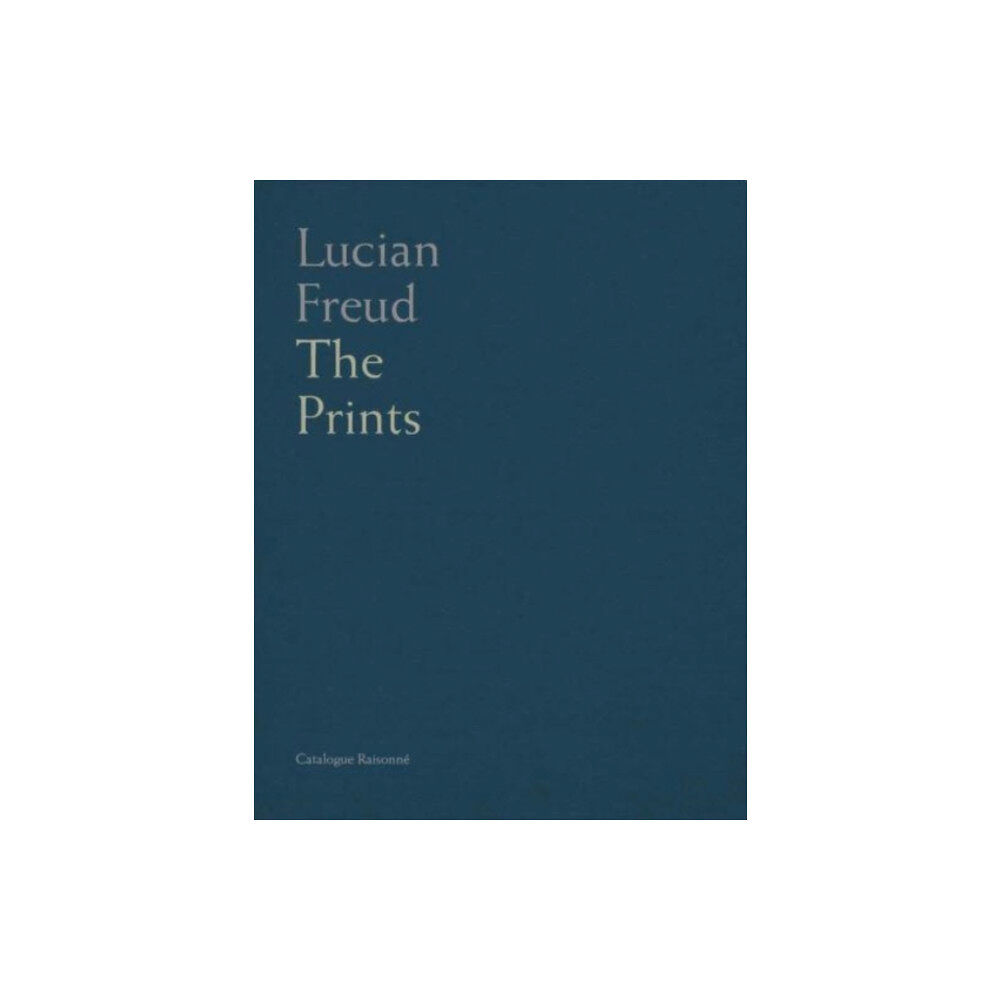 Lucian
Freud
The
Prints

Catalogue Raisonné